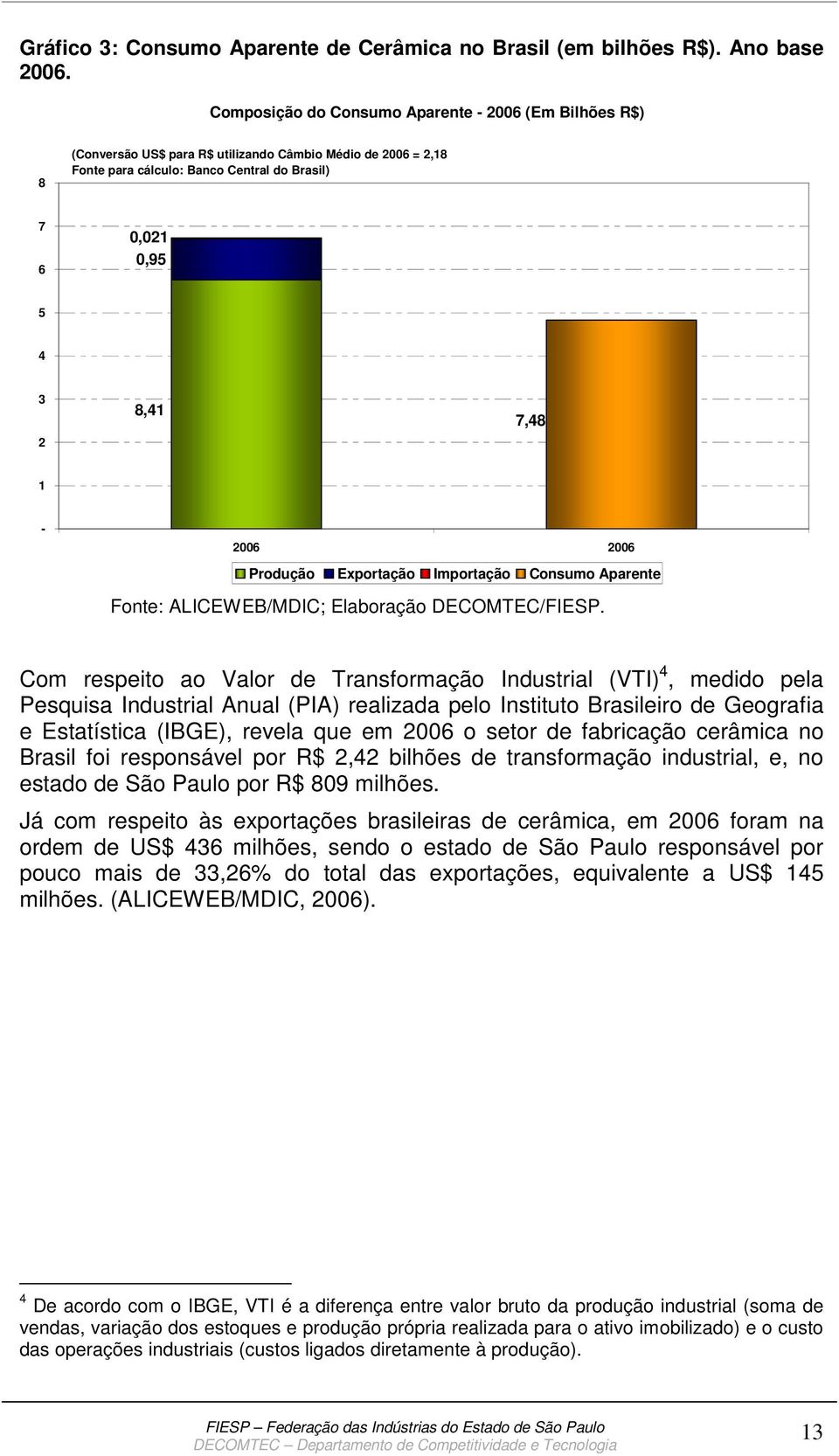 Gráfico 3: Consumo Aparente de Cerâmica no Brasil (em bilhões R$). Ano base 2006.

Composição do Consumo Aparente - 2006 (Em Bilhões R$)

(Conversão US$ para R$ utilizando Câmbio Médio de 2006 = 2,18
Fonte para cálculo: Banco Central do Brasil)

8
7
6
5
4
3
2
1
-

0,021
0,95
8,41
7,48

2006
2006

Produção Exportação Importação Consumo Aparente

Fonte: ALICEWEB/MDIC; Elaboração DECOMTEC/FIESP.

Com respeito ao Valor de Transformação Industrial (VTI)$^4$, medido pela Pesquisa Industrial Anual (PIA) realizada pelo Instituto Brasileiro de Geografia e Estatística (IBGE), revela que em 2006 o setor de fabricação cerâmica no Brasil foi responsável por R$ 2,42 bilhões de transformação industrial, e, no estado de São Paulo por R$ 809 milhões.

Já com respeito às exportações brasileiras de cerâmica, em 2006 foram na ordem de US$ 436 milhões, sendo o estado de São Paulo responsável por pouco mais de 33,26% do total das exportações, equivalente a US$ 145 milhões. (ALICEWEB/MDIC, 2006).

$^4$ De acordo com o IBGE, VTI é a diferença entre valor bruto da produção industrial (soma de vendas, variação dos estoques e produção própria realizada para o ativo imobilizado) e o custo das operações industriais (custos ligados diretamente à produção).

FIESP – Federação das Indústrias do Estado de São Paulo
DECOMTEC – Departamento de Competitividade e Tecnologia
13